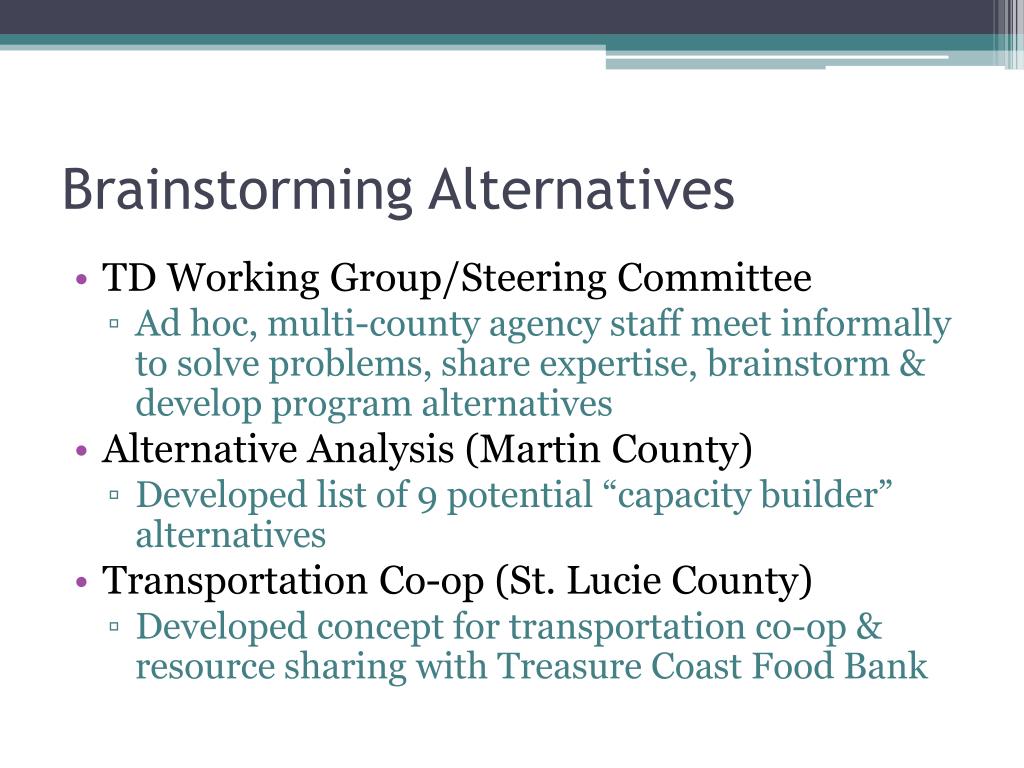 Brainstorming Alternatives

• TD Working Group/Steering Committee
▫ Ad hoc, multi-county agency staff meet informally to solve problems, share expertise, brainstorm & develop program alternatives
• Alternative Analysis (Martin County)
▫ Developed list of 9 potential “capacity builder” alternatives
• Transportation Co-op (St. Lucie County)
▫ Developed concept for transportation co-op & resource sharing with Treasure Coast Food Bank